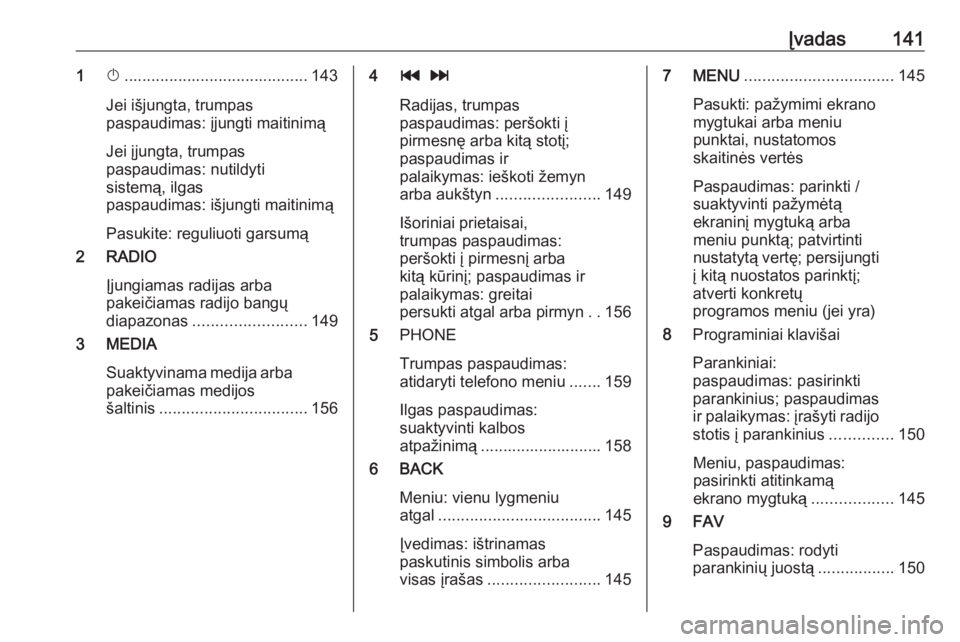 Įvadas 141

1 ⏻ ......................................... 143

Jei išjungta, trumpas paspaudimas: įjungti maitinimą

Jei įjungta, trumpas paspaudimas: nutildyti sistemą, ilgas paspaudimas: išjungti maitinimą

Pasukite: reguliuoti garsumą

2 RADIO

Įjungiamas radijas arba pakeičiamas radijo bangų diapazonas ......................... 149

3 MEDIA

Suaktyvinama medija arba pakeičiamas medijos šaltinis ................................. 156

4 ⏮ ⏭

Radijas, trumpas paspaudimas: peršokti į pirmesnę arba kitą stotį; paspaudimas ir palaikymas: ieškoti žemyn arba aukštyn ....................... 149

Išoriniai prietaisai, trumpas paspaudimas: peršokti į pirmesnį arba kitą kūrinį; paspaudimas ir palaikymas: greitai persukti atgal arba pirmyn . . 156

5 PHONE

Trumpas paspaudimas: atidaryti telefono meniu ....... 159

Ilgas paspaudimas: suaktyvinti kalbos atpažinimą ........................... 158

6 BACK

Meniu: vienu lygmeniu atgal .................................... 145

Įvedimas: ištrinamas paskutinis simbolis arba visas įrašas ......................... 145

7 MENU ................................. 145

Pasukti: pažymimi ekrano mygtukai arba meniu punktai, nustatomos skaitinės vertės

Paspaudimas: parinkti / suaktyvinti pažymėtą ekraninį mygtuką arba meniu punktą; patvirtinti nustatytą vertę; persijungti į kitą nuostatos parinktį; atverti konkretų programos meniu (jei yra)

8 Programiniai klavišai

Parankiniai: paspaudimas: pasirinkti parankinius; paspaudimas ir palaikymas: įrašyti radijo stotis į parankinius .............. 150

Meniu, paspaudimas: pasirinkti atitinkamą ekrano mygtuką .................. 145

9 FAV

Paspaudimas: rodyti parankinių juostą ................. 150

carmanualsonline.info